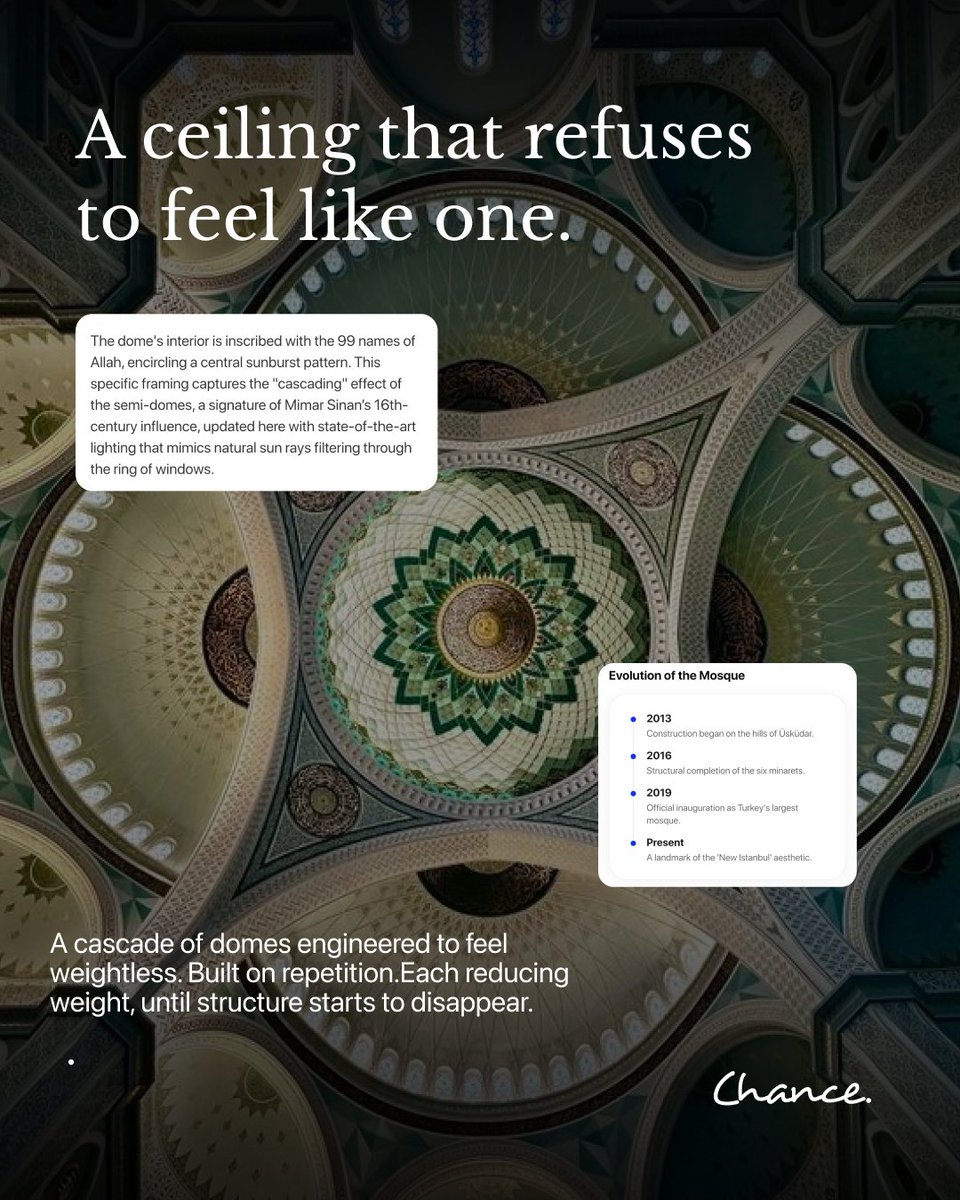 A ceiling that refuses to feel like one.

The dome's interior is inscribed with the 99 names of Allah, encircling a central sunburst pattern. This specific framing captures the "cascading" effect of the semi-domes, a signature of Mimar Sinan's 16th-century influence, updated here with state-of-the-art lighting that mimics natural sun rays filtering through the ring of windows.

Evolution of the Mosque

2013
Construction began on the hills of Üsküdar.

2016
Structural completion of the six minarets.

2019
Official inauguration as Turkey's largest mosque.

Present
A landmark of the 'New Istanbul' aesthetic.

A cascade of domes engineered to feel weightless. Built on repetition.Each reducing weight, until structure starts to disappear.

Chance.